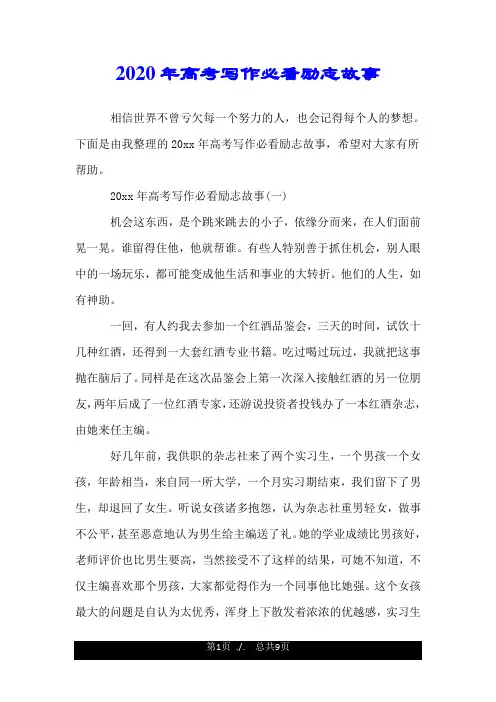 2020年高考写作必看励志故事

相信世界不曾亏欠每一个努力的人，也会记得每个人的梦想。下面是由我整理的20xx年高考写作必看励志故事，希望对大家有所帮助。

20xx年高考写作必看励志故事(一)

机会这东西，是个跳来跳去的小子，依缘分而来，在人们面前晃一晃。谁留得住他，他就帮谁。有些人特别善于抓住机会，别人眼中的一场玩乐，都可能变成他生活和事业的大转折。他们的人生，如有神助。

一回，有人约我去参加一个红酒品鉴会，三天的时间，试饮十几种红酒，还得到一大套红酒专业书籍。吃过喝过玩过，我就把这事抛在脑后了。同样是在这次品鉴会上第一次深入接触红酒的另一位朋友，两年后成了一位红酒专家，还游说投资者投钱办了一本红酒杂志，由她来任主编。

好几年前，我供职的杂志社来了两个实习生，一个男孩一个女孩，年龄相当，来自同一所大学，一个月实习期结束，我们留下了男生，却退回了女生。听说女孩诸多抱怨，认为杂志社重男轻女，做事不公平，甚至恶意地认为男生给主编送了礼。她的学业成绩比男孩好，老师评价也比男生要高，当然接受不了这样的结果，可她不知道，不仅主编喜欢那个男孩，大家都觉得作为一个同事他比她强。这个女孩最大的问题是自认为太优秀，浑身上下散发着浓浓的优越感，实习生

第1页 /. 总共9页